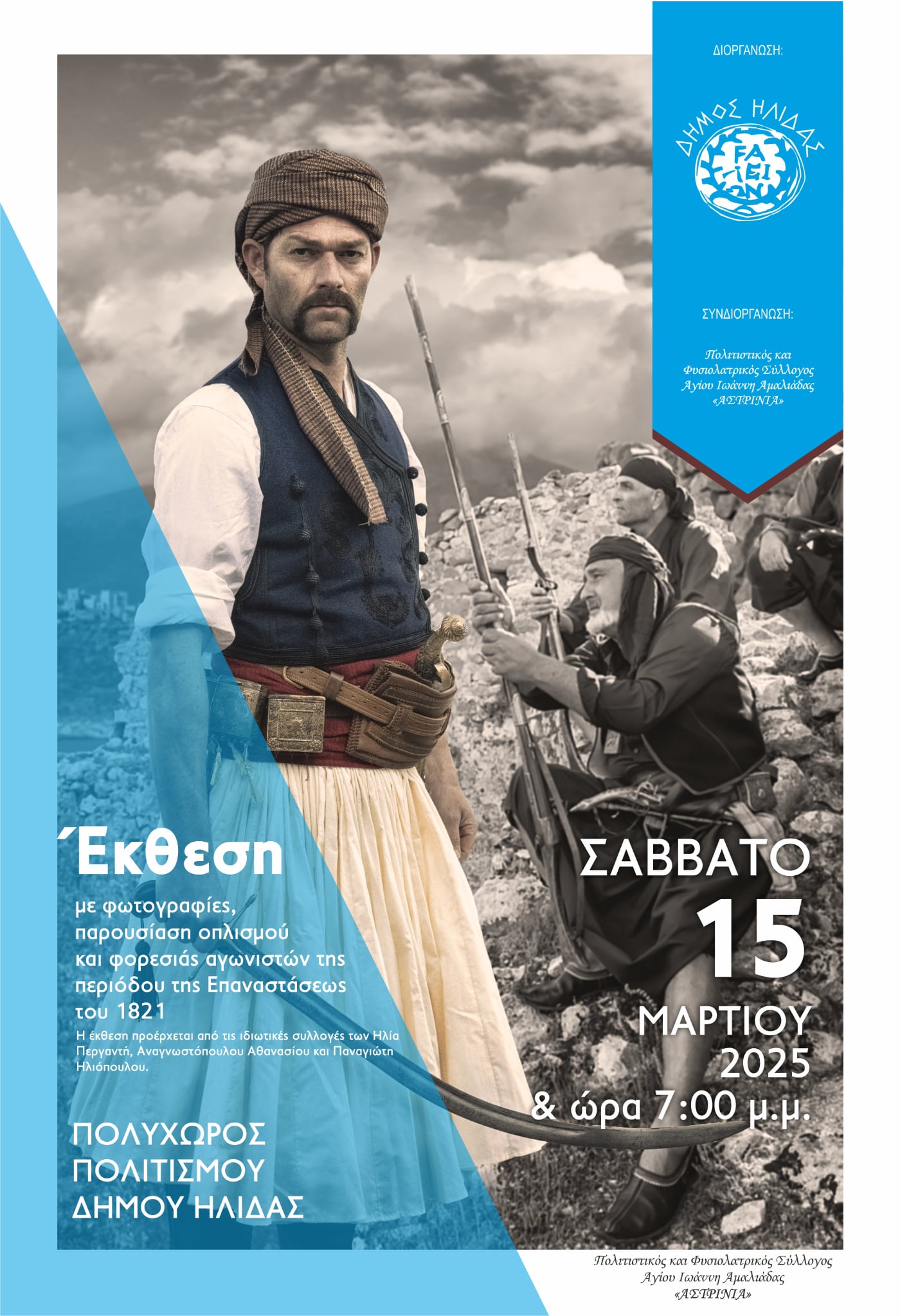 ΔΙΟΡΓΑΝΩΣΗ:

ΔΗΜΟΣ ΗΛΙΔΑΣ

FA
ΙΕΙ
ΩΝ

ΣΥΝΔΙΟΡΓΑΝΩΣΗ:

Πολιτιστικός και Φυσιολατρικός Σύλλογος Αγίου Ιωάννη Αμαλιάδας «ΑΣΤΡΙΝΙΑ»

Έκθεση

με φωτογραφίες, παρουσίαση οπλισμού και φορεσιάς αγωνιστών της περιόδου της Επαναστάσεως του 1821

Η έκθεση προέρχεται από τις ιδιωτικές συλλογές των Ηλία Περγαντή, Αναγνωστόπουλου Αθανασίου και Παναγιώτη Ηλιόπουλου.

ΠΟΛΥΧΩΡΟΣ ΠΟΛΙΤΙΣΜΟΥ ΔΗΜΟΥ ΗΛΙΔΑΣ

ΣΑΒΒΑΤΟ
15
ΜΑΡΤΙΟΥ
2025
& ώρα 7:00 μ.μ.

Πολιτιστικός και Φυσιολατρικός Σύλλογος Αγίου Ιωάννη Αμαλιάδας «ΑΣΤΡΙΝΙΑ»